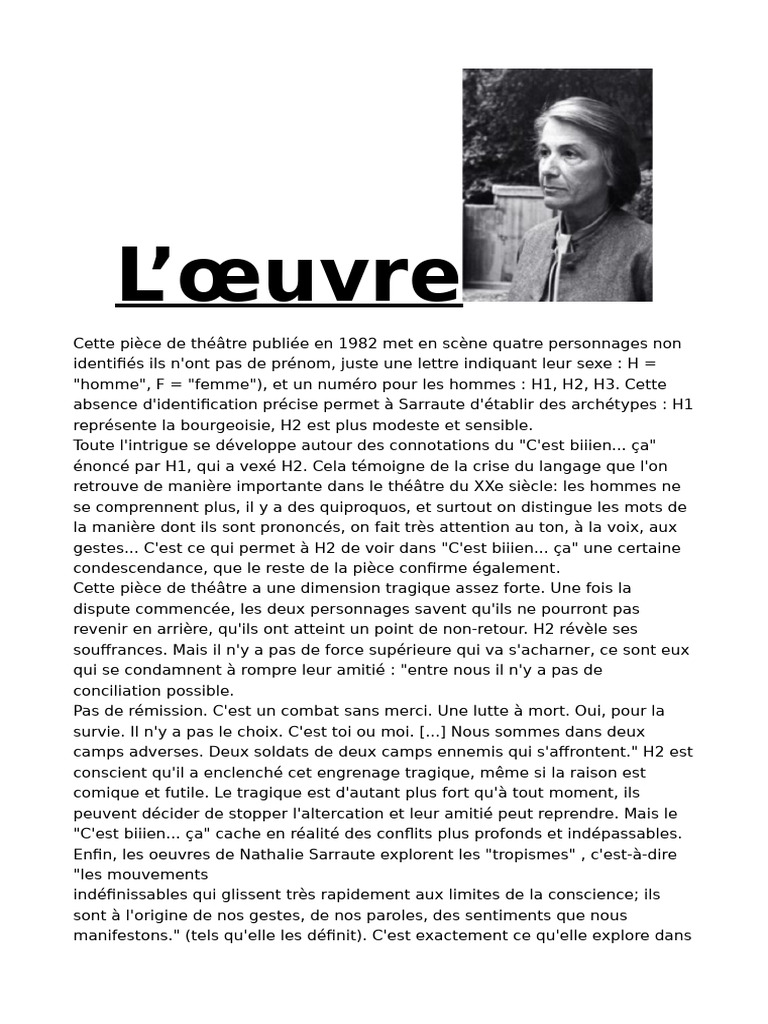 L’œuvre

Cette pièce de théâtre publiée en 1982 met en scène quatre personnages non identifiés ils n'ont pas de prénom, juste une lettre indiquant leur sexe : H = "homme", F = "femme"), et un numéro pour les hommes : H1, H2, H3. Cette absence d'identification précise permet à Sarraute d'établir des archétypes : H1 représente la bourgeoisie, H2 est plus modeste et sensible.
Toute l'intrigue se développe autour des connotations du "C'est biiien... ça" énoncé par H1, qui a vexé H2. Cela témoigne de la crise du langage que l'on retrouve de manière importante dans le théâtre du XXe siècle: les hommes ne se comprennent plus, il y a des quiproquos, et surtout on distingue les mots de la manière dont ils sont prononcés, on fait très attention au ton, à la voix, aux gestes... C'est ce qui permet à H2 de voir dans "C'est biiien... ça" une certaine condescendance, que le reste de la pièce confirme également.
Cette pièce de théâtre a une dimension tragique assez forte. Une fois la dispute commencée, les deux personnages savent qu'ils ne pourront pas revenir en arrière, qu'ils ont atteint un point de non-retour. H2 révèle ses souffrances. Mais il n'y a pas de force supérieure qui va s'acharner, ce sont eux qui se condamnent à rompre leur amitié : "entre nous il n'y a pas de conciliation possible.
Pas de rémission. C'est un combat sans merci. Une lutte à mort. Oui, pour la survie. Il n'y a pas le choix. C'est toi ou moi. [...] Nous sommes dans deux camps adverses. Deux soldats de deux camps ennemis qui s'affrontent." H2 est conscient qu'il a enclenché cet engrenage tragique, même si la raison est comique et futile. Le tragique est d'autant plus fort qu'à tout moment, ils peuvent décider de stopper l'altercation et leur amitié peut reprendre. Mais le "C'est biiien... ça" cache en réalité des conflits plus profonds et indépassables.
Enfin, les oeuvres de Nathalie Sarraute explorent les "tropismes" , c'est-à-dire "les mouvements
indéfinissables qui glissent très rapidement aux limites de la conscience; ils sont à l'origine de nos gestes, de nos paroles, des sentiments que nous manifestons." (tels qu'elle les définit). C'est exactement ce qu'elle explore dans